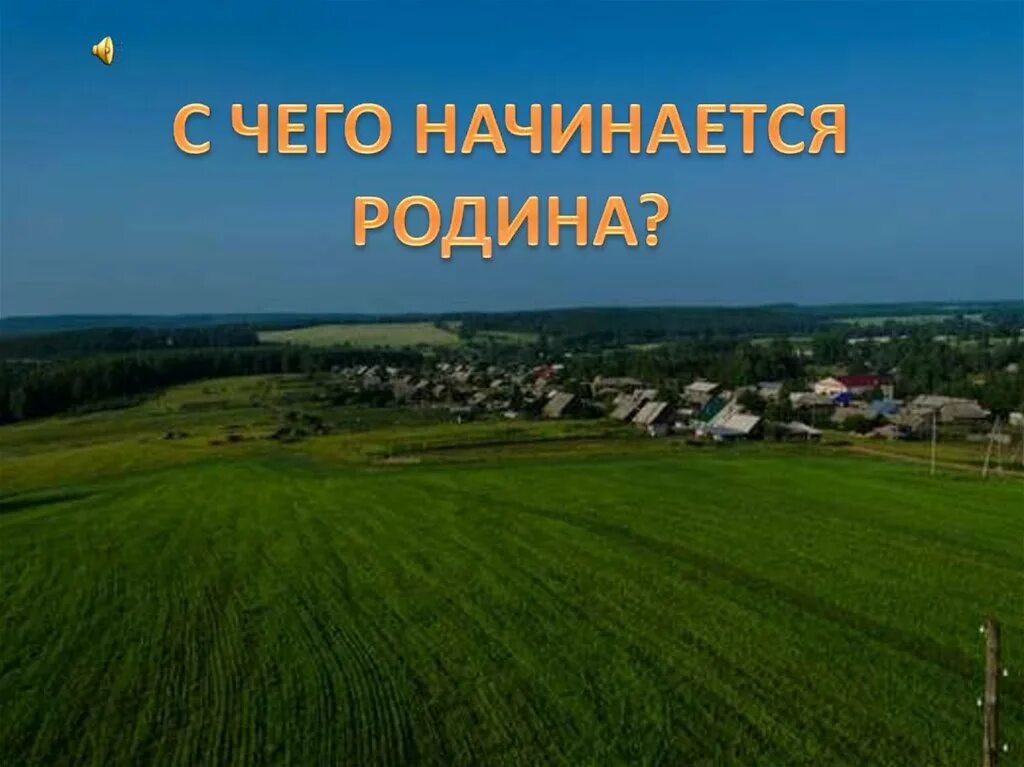 С ЧЕГО НАЧИНАЕТСЯ РОДИНА?